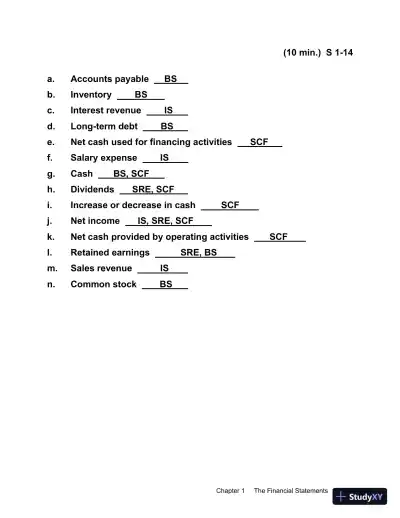 (10 min.) S 1-14

a. Accounts payable BS
b. Inventory BS
c. Interest revenue IS
d. Long-term debt BS
e. Net cash used for financing activities SCF
f. Salary expense IS
g. Cash BS, SCF
h. Dividends SRE, SCF
i. Increase or decrease in cash SCF
j. Net income IS, SRE, SCF
k. Net cash provided by operating activities SCF
l. Retained earnings SRE, BS
m. Sales revenue IS
n. Common stock BS

Chapter 1 The Financial Statements

StudyXY